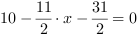 $10 - \frac{11}{2} \cdot x - \frac{31}{2} = 0$